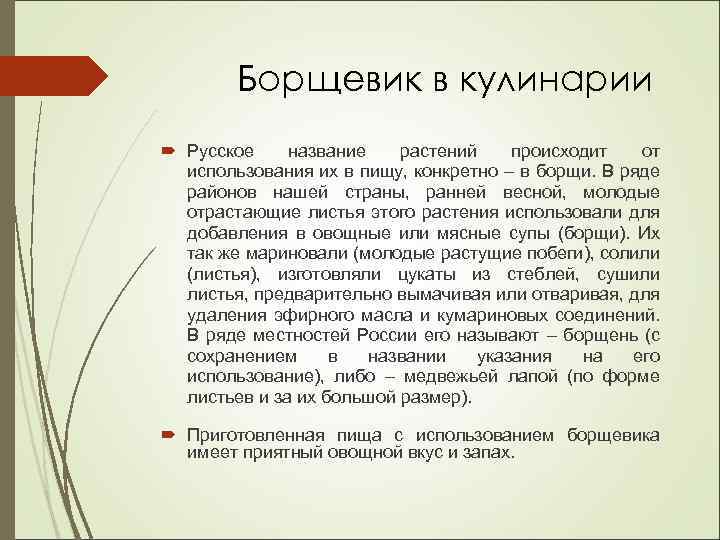 Борщевик в кулинарии

Русское название растений происходит от использования их в пищу, конкретно – в борщи. В ряде районов нашей страны, ранней весной, молодые отрастающие листья этого растения использовали для добавления в овощные или мясные супы (борщи). Их так же мариновали (молодые растущие побеги), солили (листья), изготовляли цукаты из стеблей, сушили листья, предварительно вымачивая или отваривая, для удаления эфирного масла и кумариновых соединений. В ряде местностей России его называют – борщень (с сохранением в названии указания на его использование), либо – медвежьей лапой (по форме листьев и за их большой размер).

Приготовленная пища с использованием борщевика имеет приятный овощной вкус и запах.